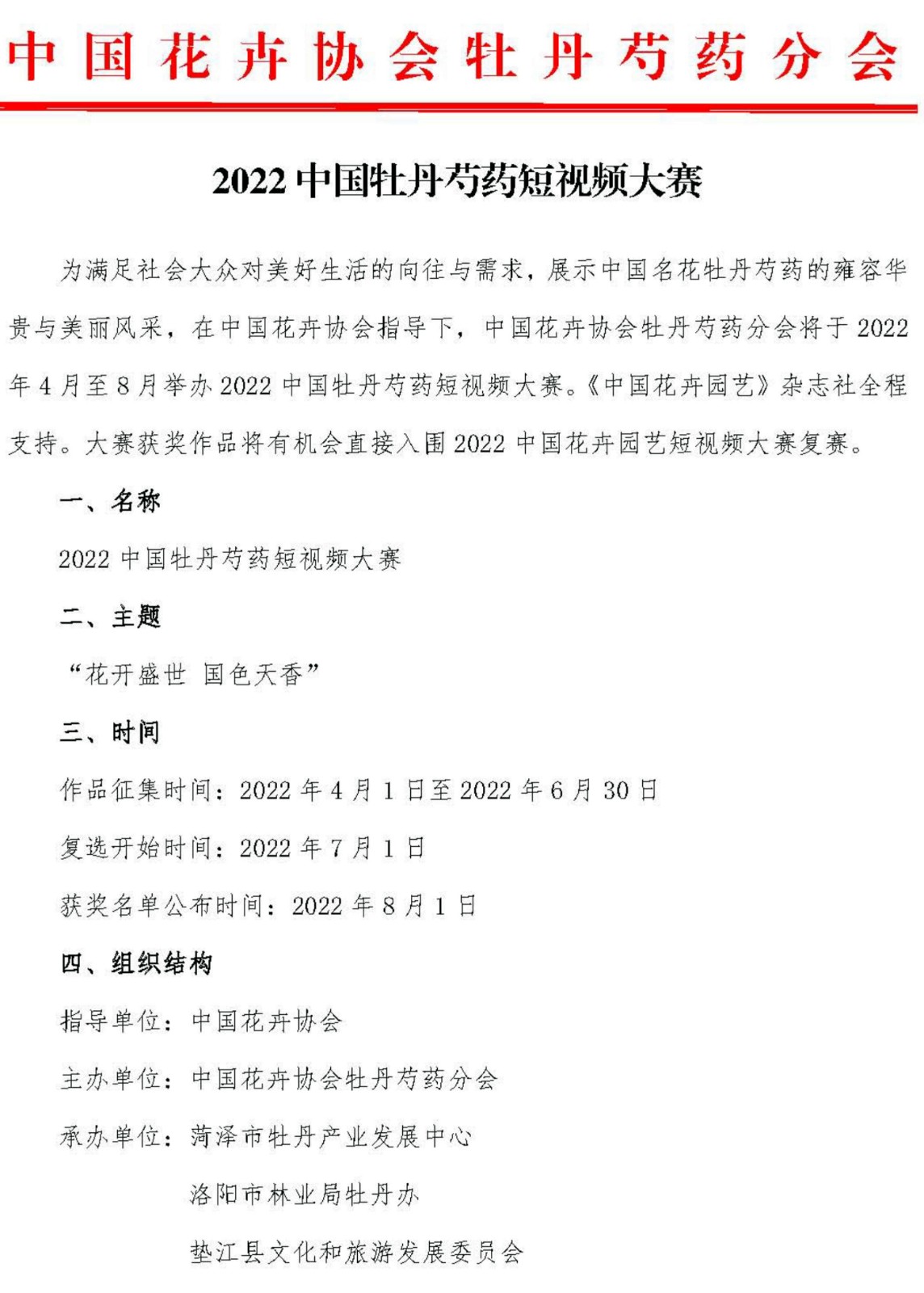 中国花卉协会牡丹芍药分会

2022 中国牡丹芍药短视频大赛

为满足社会大众对美好生活的向往与需求，展示中国名花牡丹芍药的雍容华贵与美丽风采，在中国花卉协会指导下，中国花卉协会牡丹芍药分会将于 2022 年 4 月至 8 月举办 2022 中国牡丹芍药短视频大赛。《中国花卉园艺》杂志社全程支持。大赛获奖作品将有机会直接入围 2022 中国花卉园艺短视频大赛复赛。

一、名称

2022 中国牡丹芍药短视频大赛

二、主题

“花开盛世 国色天香”

三、时间

作品征集时间：2022 年 4 月 1 日至 2022 年 6 月 30 日

复选开始时间：2022 年 7 月 1 日

获奖名单公布时间：2022 年 8 月 1 日

四、组织结构

指导单位：中国花卉协会

主办单位：中国花卉协会牡丹芍药分会

承办单位：菏泽市牡丹产业发展中心

洛阳市林业局牡丹办

垫江县文化和旅游发展委员会